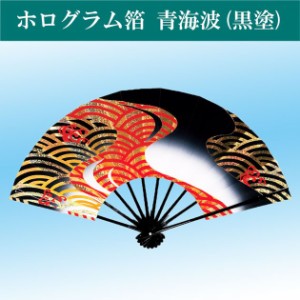 ホログラム箔 青海波(黒塗)